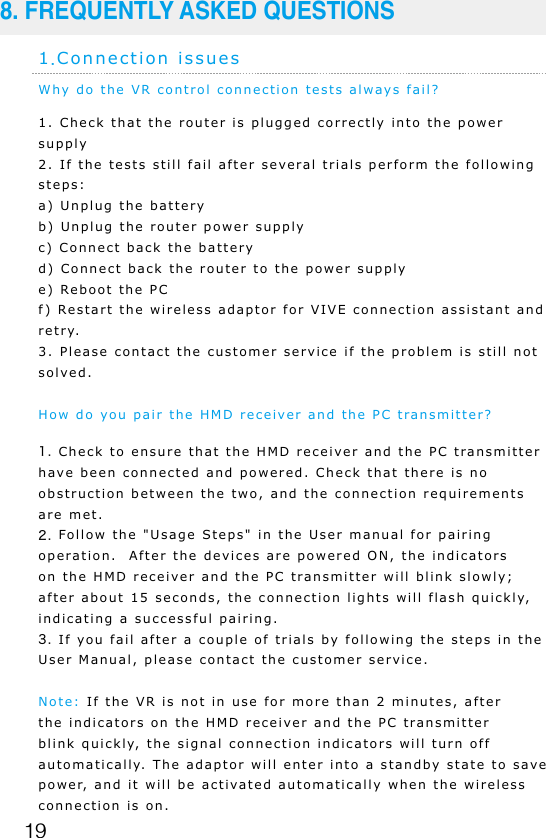 8. FREQUENTLY ASKED QUESTIONS

1.Connection issues

Why do the VR control connection tests always fail?

1. Check that the router is plugged correctly into the power supply
2. If the tests still fail after several trials perform the following steps:
a) Unplug the battery
b) Unplug the router power supply
c) Connect back the battery
d) Connect back the router to the power supply
e) Reboot the PC
f) Restart the wireless adaptor for VIVE connection assistant and retry.
3. Please contact the customer service if the problem is still not solved.

How do you pair the HMD receiver and the PC transmitter?

1. Check to ensure that the HMD receiver and the PC transmitter have been connected and powered. Check that there is no obstruction between the two, and the connection requirements are met.
2. Follow the "Usage Steps" in the User manual for pairing operation. After the devices are powered ON, the indicators on the HMD receiver and the PC transmitter will blink slowly; after about 15 seconds, the connection lights will flash quickly, indicating a successful pairing.
3. If you fail after a couple of trials by following the steps in the User Manual, please contact the customer service.

Note: If the VR is not in use for more than 2 minutes, after the indicators on the HMD receiver and the PC transmitter blink quickly, the signal connection indicators will turn off automatically. The adaptor will enter into a standby state to save power, and it will be activated automatically when the wireless connection is on.

19